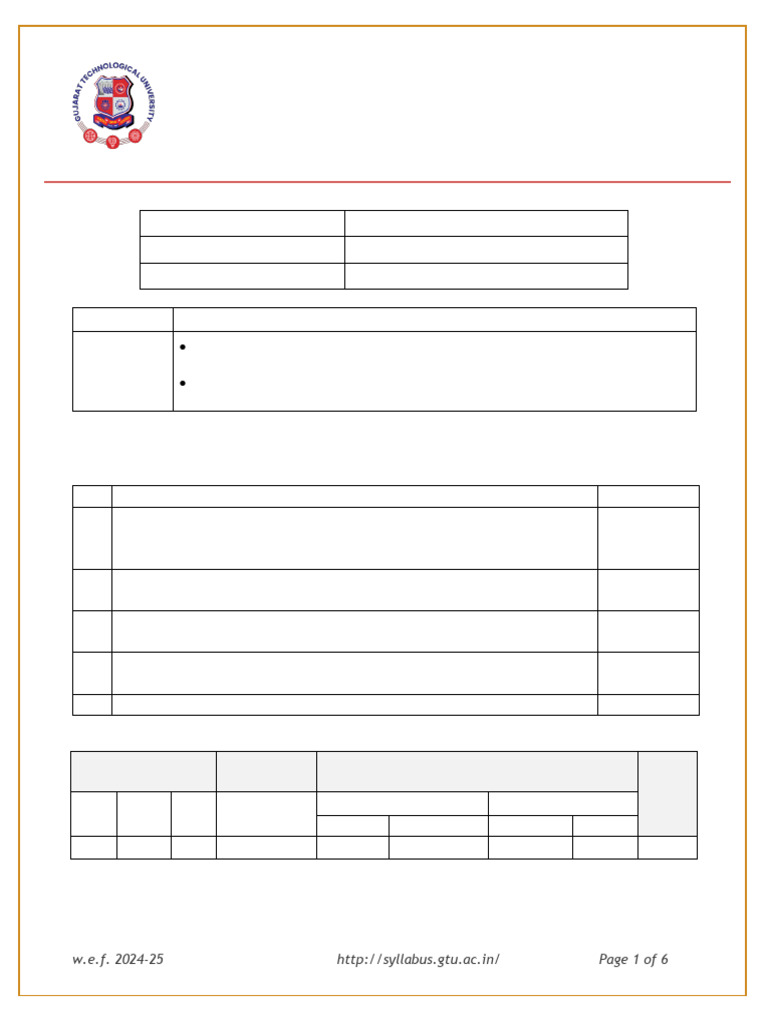 GUJARAT TECHNOLOGICAL UNIVERSITY

w.e.f. 2024-25

http://syllabus.gtu.ac.in/

Page 1 of 6